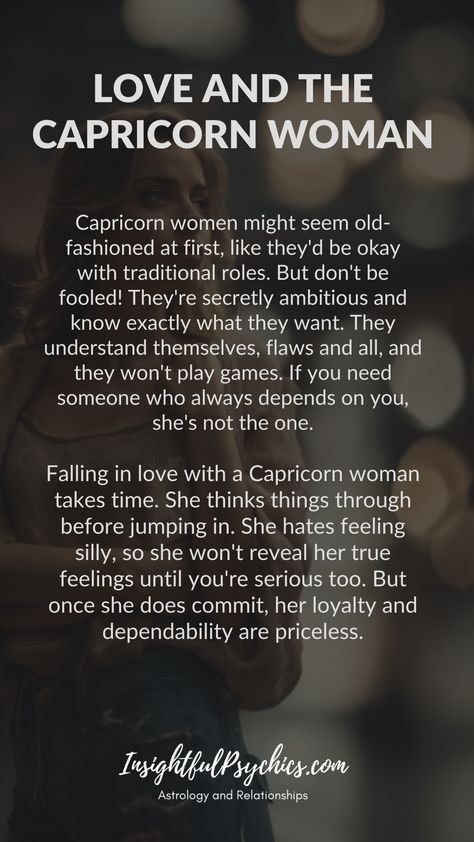 LOVE AND THE CAPRICORN WOMAN

Capricorn women might seem old-fashioned at first, like they'd be okay with traditional roles. But don't be fooled! They're secretly ambitious and know exactly what they want. They understand themselves, flaws and all, and they won't play games. If you need someone who always depends on you, she's not the one.

Falling in love with a Capricorn woman takes time. She thinks things through before jumping in. She hates feeling silly, so she won't reveal her true feelings until you're serious too. But once she does commit, her loyalty and dependability are priceless.

InsightfulPsychics.com
Astrology and Relationships